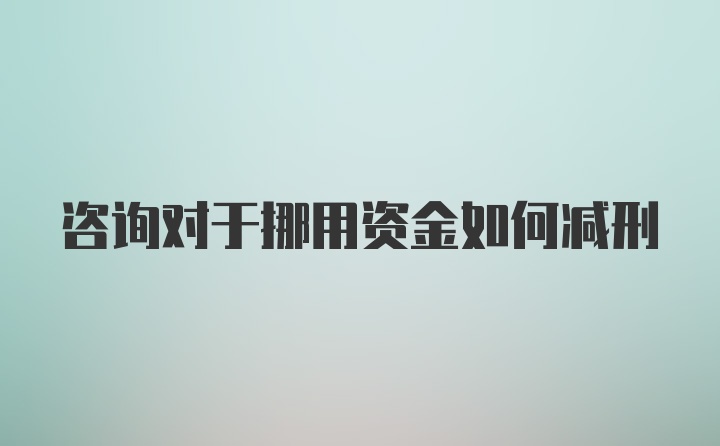 咨询对于挪用资金如何减刑